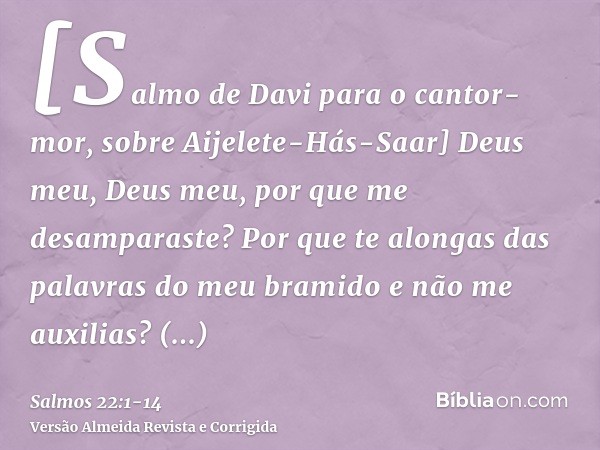 [Salmo de Davi para o cantor-mor, sobre Aijelete-Hás-Saar] Deus meu, Deus meu, por que me desamparaste? Por que te alongas das palavras do meu bramido e não me auxilias? (...)

Salmos 22:1-14
Versão Almeida Revista e Corrigida

Bíbliaon.com